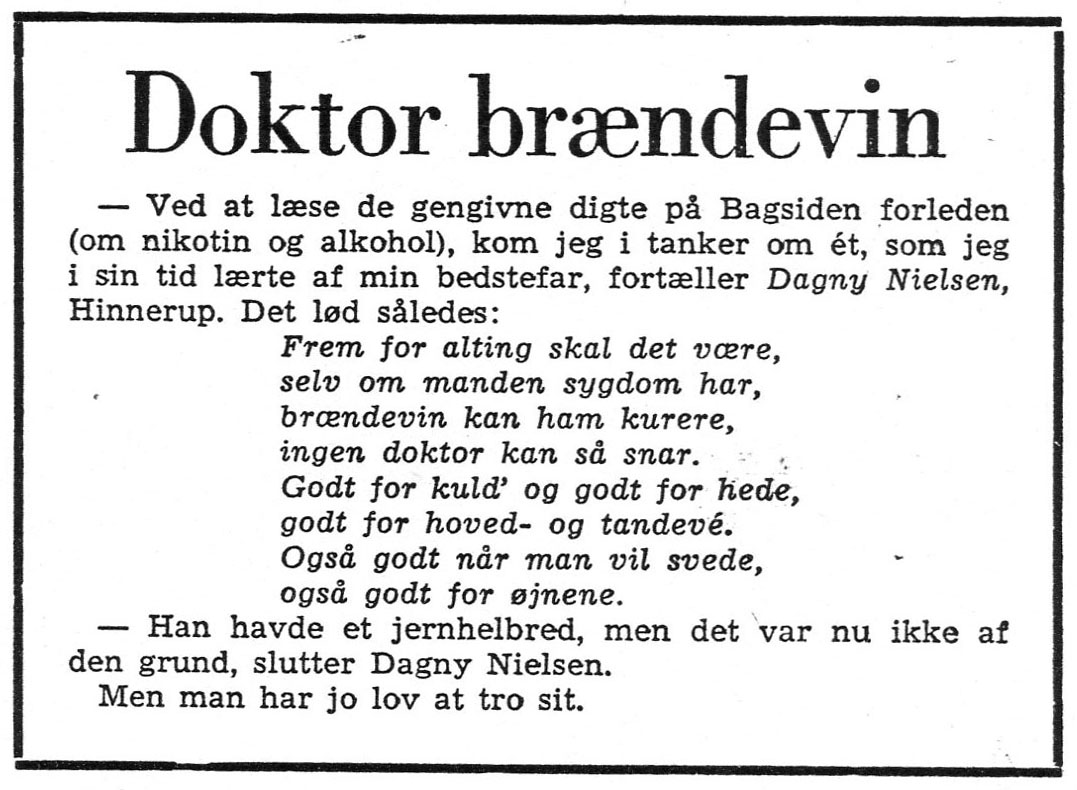 Doktor brændevin

— Ved at læse de gengivne digte på Bagsiden forleden (om nikotin og alkohol), kom jeg i tanker om ét, som jeg i sin tid lærte af min bedstefar, fortæller Dagny Nielsen, Hinnerup. Det lød således:

Frem for alting skal det være,
selv om manden sygdom har,
brændevin kan ham kurere,
ingen doktor kan så snar.
Godt for kuld' og godt for hede,
godt for hoved- og tandevé.
Også godt når man vil svede,
også godt for øjnene.

— Han havde et jernhelbred, men det var nu ikke af den grund, slutter Dagny Nielsen.

Men man har jo lov at tro sit.